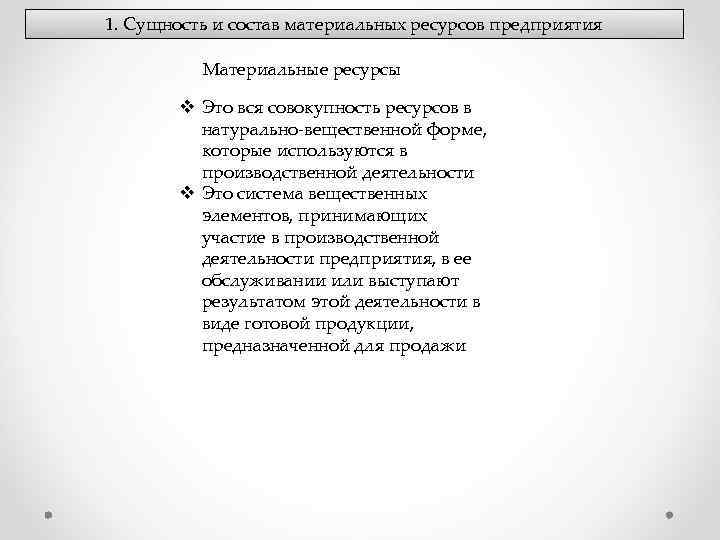 1. Сущность и состав материальных ресурсов предприятия

Материальные ресурсы

❖ Это вся совокупность ресурсов в натурально-вещественной форме, которые используются в производственной деятельности

❖ Это система вещественных элементов, принимающих участие в производственной деятельности предприятия, в ее обслуживании или выступают результатом этой деятельности в виде готовой продукции, предназначенной для продажи